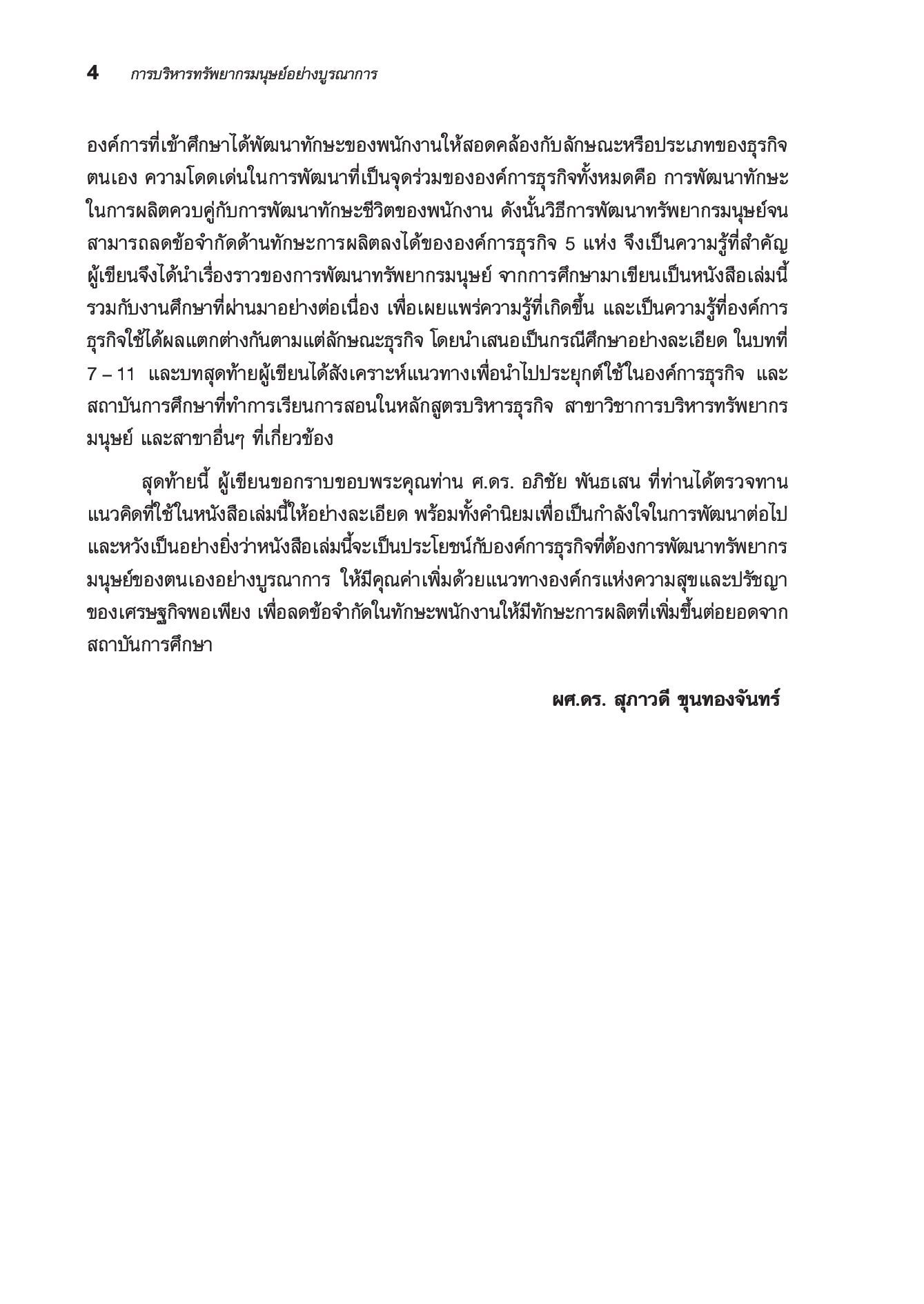 4 การบริหารทรัพยากรมนุษย์อย่างบูรณาการ

องค์การที่เข้าศึกษาได้พัฒนาทักษะของพนักงานให้สอดคล้องกับลักษณะหรือประเภทของธุรกิจตนเอง ความโดดเด่นในการพัฒนาที่เป็นจุดร่วมขององค์การธุรกิจทั้งหมดคือ การพัฒนาทักษะในการผลิตควบคู่กับการพัฒนาทักษะชีวิตของพนักงาน ดังนั้นวิธีการพัฒนาทรัพยากรมนุษย์จนสามารถลดข้อจำกัดด้านทักษะการผลิตลงได้ขององค์การธุรกิจ 5 แห่ง จึงเป็นความรู้ที่สำคัญ ผู้เขียนจึงได้นำเรื่องราวของการพัฒนาทรัพยากรมนุษย์ จากการศึกษามาเขียนเป็นหนังสือเล่มนี้ รวมกับงานศึกษาที่ผ่านมาอย่างต่อเนื่อง เพื่อเผยแพร่ความรู้ที่เกิดขึ้น และเป็นความรู้ที่องค์การธุรกิจใช้ได้ผลแตกต่างกันตามแต่ลักษณะธุรกิจ โดยนำเสนอเป็นกรณีศึกษาอย่างละเอียด ในบทที่ 7 – 11 และบทสุดท้ายผู้เขียนได้สังเคราะห์แนวทางเพื่อนำไปประยุกต์ใช้ในองค์การธุรกิจ และสถาบันการศึกษาที่ทำการเรียนการสอนในหลักสูตรบริหารธุรกิจ สาขาวิชาการบริหารทรัพยากรมนุษย์ และสาขาอื่นๆ ที่เกี่ยวข้อง

สุดท้ายนี้ ผู้เขียนขอกราบขอบพระคุณท่าน ศ.ดร. อภิชัย พันธเสน ที่ท่านได้ตรวจทานแนวคิดที่ใช้ในหนังสือเล่มนี้ให้อย่างละเอียด พร้อมทั้งคำนิยมเพื่อเป็นกำลังใจในการพัฒนาต่อไป และหวังเป็นอย่างยิ่งว่าหนังสือเล่มนี้จะเป็นประโยชน์กับองค์การธุรกิจที่ต้องการพัฒนาทรัพยากรมนุษย์ของตนเองอย่างบูรณาการ ให้มีคุณค่าเพิ่มด้วยแนวทางองค์กรแห่งความสุขและปรัชญาของเศรษฐกิจพอเพียง เพื่อลดข้อจำกัดในทักษะพนักงานให้มีทักษะการผลิตที่เพิ่มขึ้นต่อยอดจากสถาบันการศึกษา

ผศ.ดร. สุภาวดี ขุนทองจันทร์